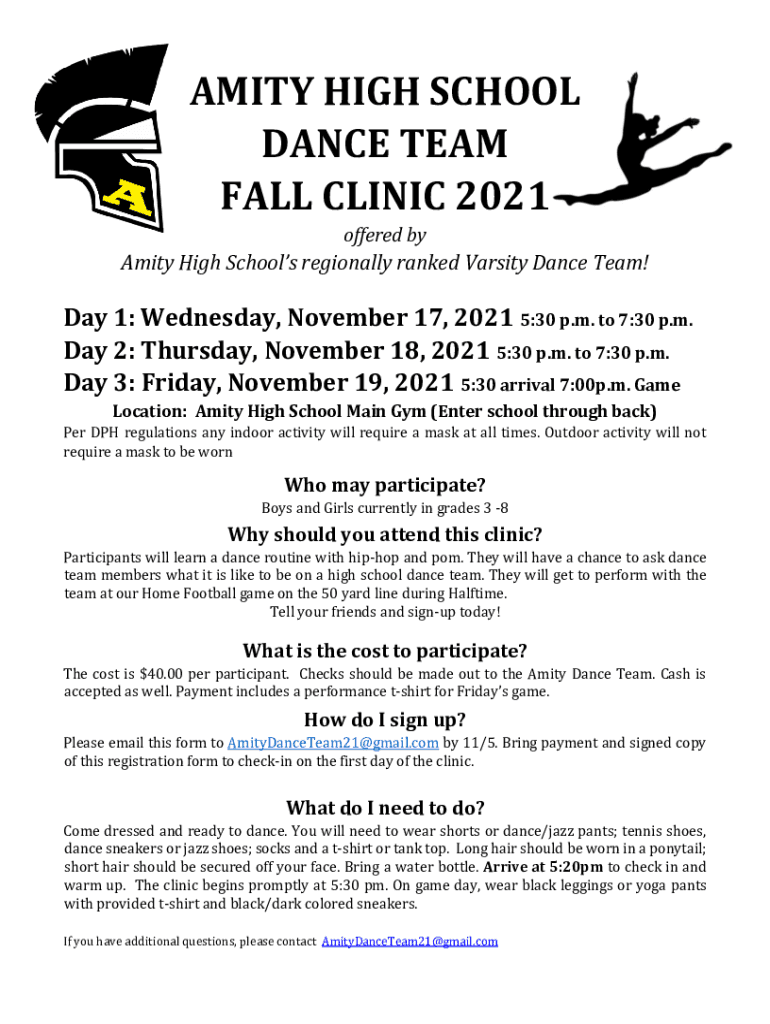 A

AMITY HIGH SCHOOL
DANCE TEAM
FALL CLINIC 2021

offered by
Amity High School's regionally ranked Varsity Dance Team!

Day 1: Wednesday, November 17, 2021 5:30 p.m. to 7:30 p.m.
Day 2: Thursday, November 18, 2021 5:30 p.m. to 7:30 p.m.
Day 3: Friday, November 19, 2021 5:30 arrival 7:00p.m. Game

Location: Amity High School Main Gym (Enter school through back)

Per DPH regulations any indoor activity will require a mask at all times. Outdoor activity will not require a mask to be worn

Who may participate?

Boys and Girls currently in grades 3 -8

Why should you attend this clinic?

Participants will learn a dance routine with hip-hop and pom. They will have a chance to ask dance team members what it is like to be on a high school dance team. They will get to perform with the team at our Home Football game on the 50 yard line during Halftime.
Tell your friends and sign-up today!

What is the cost to participate?

The cost is $40.00 per participant. Checks should be made out to the Amity Dance Team. Cash is accepted as well. Payment includes a performance t-shirt for Friday's game.

How do I sign up?

Please email this form to AmityDanceTeam21@gmail.com by 11/5. Bring payment and signed copy of this registration form to check-in on the first day of the clinic.

What do I need to do?

Come dressed and ready to dance. You will need to wear shorts or dance/jazz pants; tennis shoes, dance sneakers or jazz shoes; socks and a t-shirt or tank top. Long hair should be worn in a ponytail; short hair should be secured off your face. Bring a water bottle. Arrive at 5:20pm to check in and warm up. The clinic begins promptly at 5:30 pm. On game day, wear black leggings or yoga pants with provided t-shirt and black/dark colored sneakers.

If you have additional questions, please contact AmityDanceTeam21@gmail.com